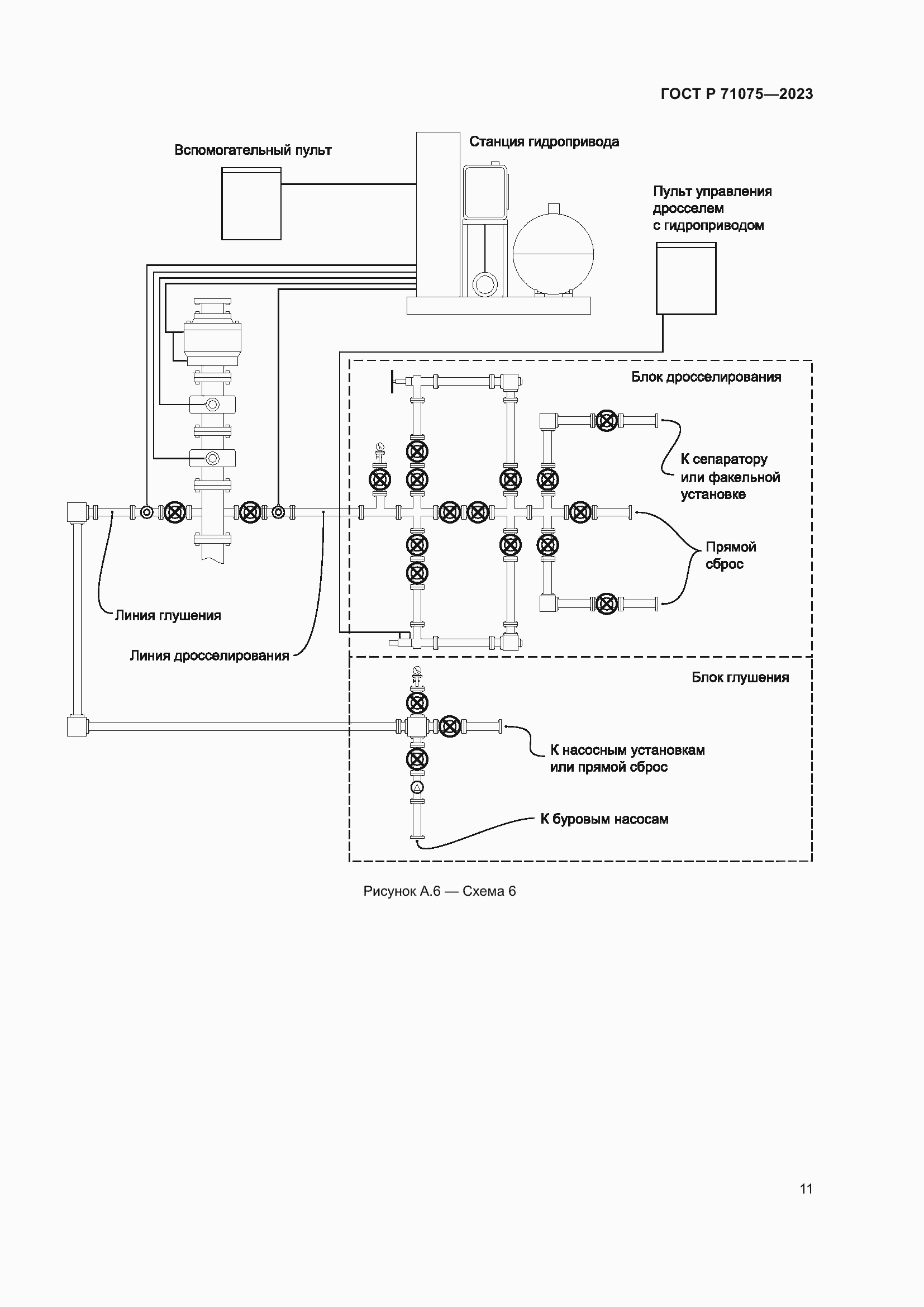 ГОСТ Р 71075—2023

Вспомогательный пульт

Станция гидропривода

Пульт управления дросселем с гидроприводом

Блок дросселирования

К сепаратору или факельной установке

Прямой сброс

Линия глушения

Линия дросселирования

Блок глушения

К насосным установкам или прямой сброс

К буровым насосам

Рисунок А.6 — Схема 6

11